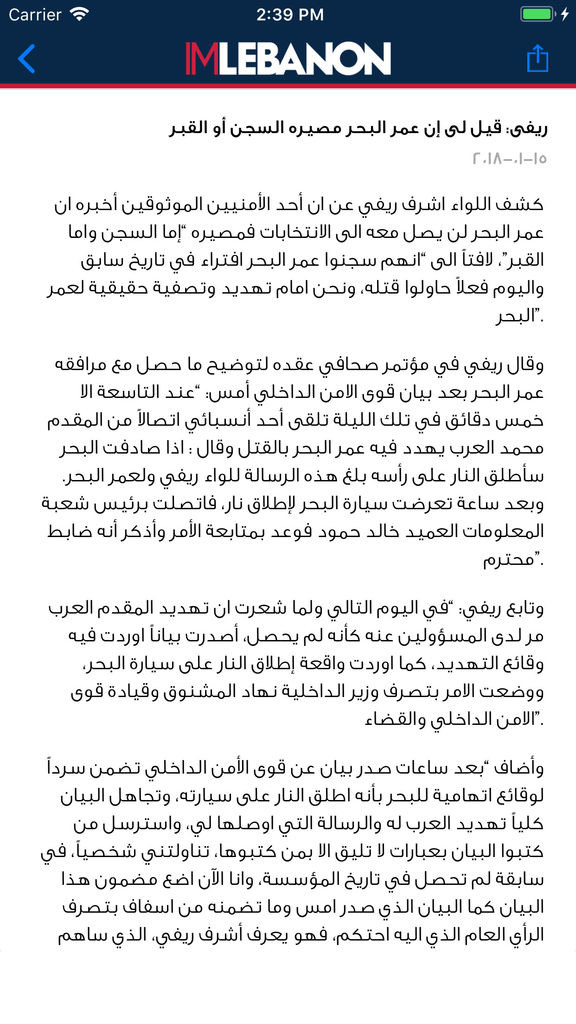 Carrier 2:39 PM

IMLEBANON

ريفي: قيل لي إن عمر البحر مصيره السجن أو القبر

٢٠١٨-٠١-١٥

كشف اللواء اشرف ريفي عن ان أحد الأمنيين الموثوقين أخبره ان عمر البحر لن يصل معه الى الانتخابات فمصيره "إما السجن واما القبر"، لافتاً الى "انهم سجنوا عمر البحر افتراء في تاريخ سابق واليوم فعلاً حاولوا قتله، ونحن امام تهديد وتصفية حقيقية لعمر البحر".

وقال ريفي في مؤتمر صحافي عقده لتوضيح ما حصل مع مرافقه عمر البحر بعد بيان قوى الامن الداخلي أمس: "عند التاسعة الا خمس دقائق في تلك الليلة تلقى أحد أنسبائي اتصالاً من المقدم محمد العرب يهدد فيه عمر البحر بالقتل وقال : اذا صادفت البحر سأطلق النار على رأسه بلغ هذه الرسالة للواء ريفي ولعمر البحر. وبعد ساعة تعرضت سيارة البحر لإطلاق نار، فاتصلت برئيس شعبة المعلومات العميد خالد حمود فوعد بمتابعة الأمر وأذكر أنه ضابط محترم".

وتابع ريفي: "في اليوم التالي ولما شعرت ان تهديد المقدم العرب مر لدى المسؤولين عنه كأنه لم يحصل، أصدرت بياناً اوردت فيه وقائع التهديد، كما اوردت واقعة إطلاق النار على سيارة البحر، ووضعت الامر بتصرف وزير الداخلية نهاد المشنوق وقيادة قوى الامن الداخلي والقضاء".

وأضاف "بعد ساعات صدر بيان عن قوى الأمن الداخلي تضمن سرداً لوقائع اتهامية للبحر بأنه اطلق النار على سيارته، وتجاهل البيان كلياً تهديد العرب له والرسالة التي اوصلها لي، واسترسل من كتبوا البيان بعبارات لا تليق الا بمن كتبوها، تناولتني شخصياً، في سابقة لم تحصل في تاريخ المؤسسة، وانا الآن اضع مضمون هذا البيان كما البيان الذي صدر امس وما تضمنه من اسفاف بتصرف الرأي العام الذي اليه احتكم، فهو يعرف أشرف ريفي، الذي ساهم